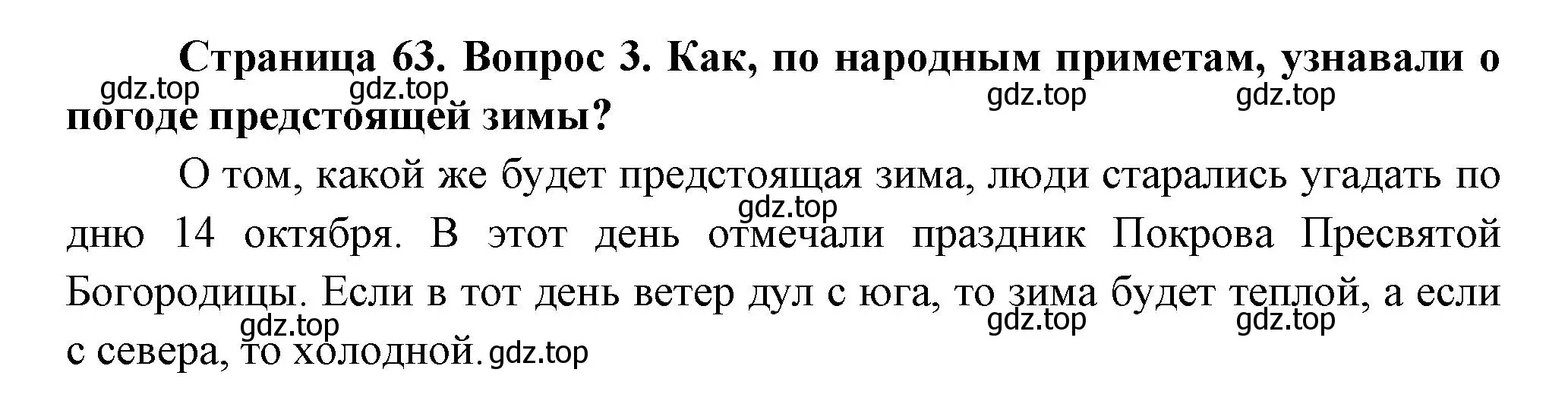 Страница 63. Вопрос 3. Как, по народным приметам, узнавали о погоде предстоящей зимы?

gdz.top gdz.top gdz.top gdz.top

О том, какой же будет предстоящая зима, люди старались угадать по дню 14 октября. В этот день отмечали праздник Покрова Пресвятой Богородицы. Если в тот день ветер дул с юга, то зима будет теплой, а если с севера, то холодной.

gdz.top gdz.top gdz.top gdz.top gdz.top